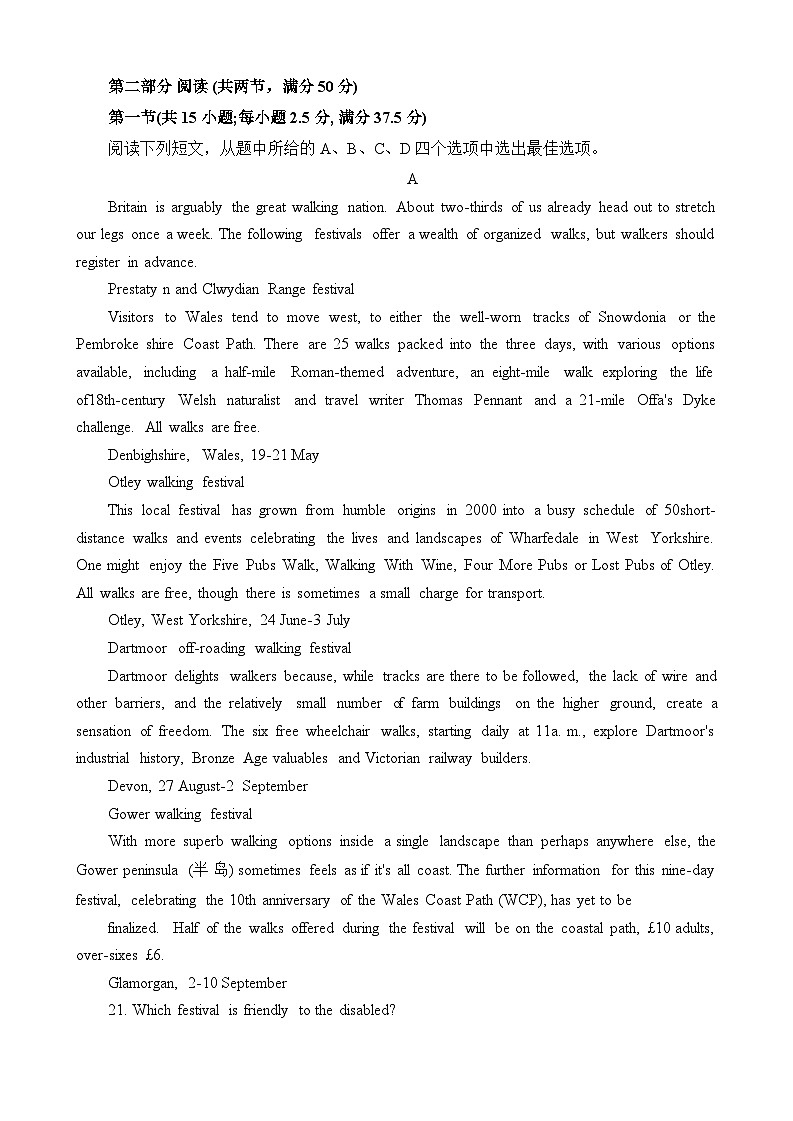 第二部分 阅读 (共两节，满分 50 分)

第一节(共 15 小题;每小题 2.5 分, 满分 37.5 分)

阅读下列短文，从题中所给的 A、B、C、D 四个选项中选出最佳选项。

A

Britain is arguably the great walking nation. About two-thirds of us already head out to stretch our legs once a week. The following festivals offer a wealth of organized walks, but walkers should register in advance.

Prestaty n and Clwydian Range festival

Visitors to Wales tend to move west, to either the well-worn tracks of Snowdonia or the Pembroke shire Coast Path. There are 25 walks packed into the three days, with various options available, including a half-mile Roman-themed adventure, an eight-mile walk exploring the life of18th-century Welsh naturalist and travel writer Thomas Pennant and a 21-mile Offa's Dyke challenge. All walks are free.

Denbighshire, Wales, 19-21 May

Otley walking festival

This local festival has grown from humble origins in 2000 into a busy schedule of 50short-distance walks and events celebrating the lives and landscapes of Wharfedale in West Yorkshire. One might enjoy the Five Pubs Walk, Walking With Wine, Four More Pubs or Lost Pubs of Otley. All walks are free, though there is sometimes a small charge for transport.

Otley, West Yorkshire, 24 June-3 July

Dartmoor off-roading walking festival

Dartmoor delights walkers because, while tracks are there to be followed, the lack of wire and other barriers, and the relatively small number of farm buildings on the higher ground, create a sensation of freedom. The six free wheelchair walks, starting daily at 11a. m., explore Dartmoor's industrial history, Bronze Age valuables and Victorian railway builders.

Devon, 27 August-2 September

Gower walking festival

With more superb walking options inside a single landscape than perhaps anywhere else, the Gower peninsula (半岛) sometimes feels as if it's all coast. The further information for this nine-day festival, celebrating the 10th anniversary of the Wales Coast Path (WCP), has yet to be

finalized. Half of the walks offered during the festival will be on the coastal path, £10 adults, over-sixes £6.

Glamorgan, 2-10 September

21. Which festival is friendly to the disabled?